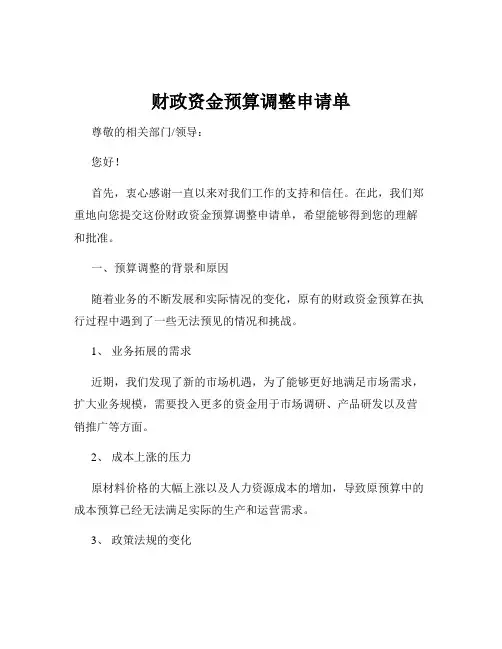 财政资金预算调整申请单

尊敬的相关部门/领导：

您好！

首先，衷心感谢一直以来对我们工作的支持和信任。在此，我们郑重地向您提交这份财政资金预算调整申请单，希望能够得到您的理解和批准。

一、预算调整的背景和原因

随着业务的不断发展和实际情况的变化，原有的财政资金预算在执行过程中遇到了一些无法预见的情况和挑战。

1、 业务拓展的需求

近期，我们发现了新的市场机遇，为了能够更好地满足市场需求，扩大业务规模，需要投入更多的资金用于市场调研、产品研发以及营销推广等方面。

2、 成本上涨的压力

原材料价格的大幅上涨以及人力资源成本的增加，导致原预算中的成本预算已经无法满足实际的生产和运营需求。

3、 政策法规的变化